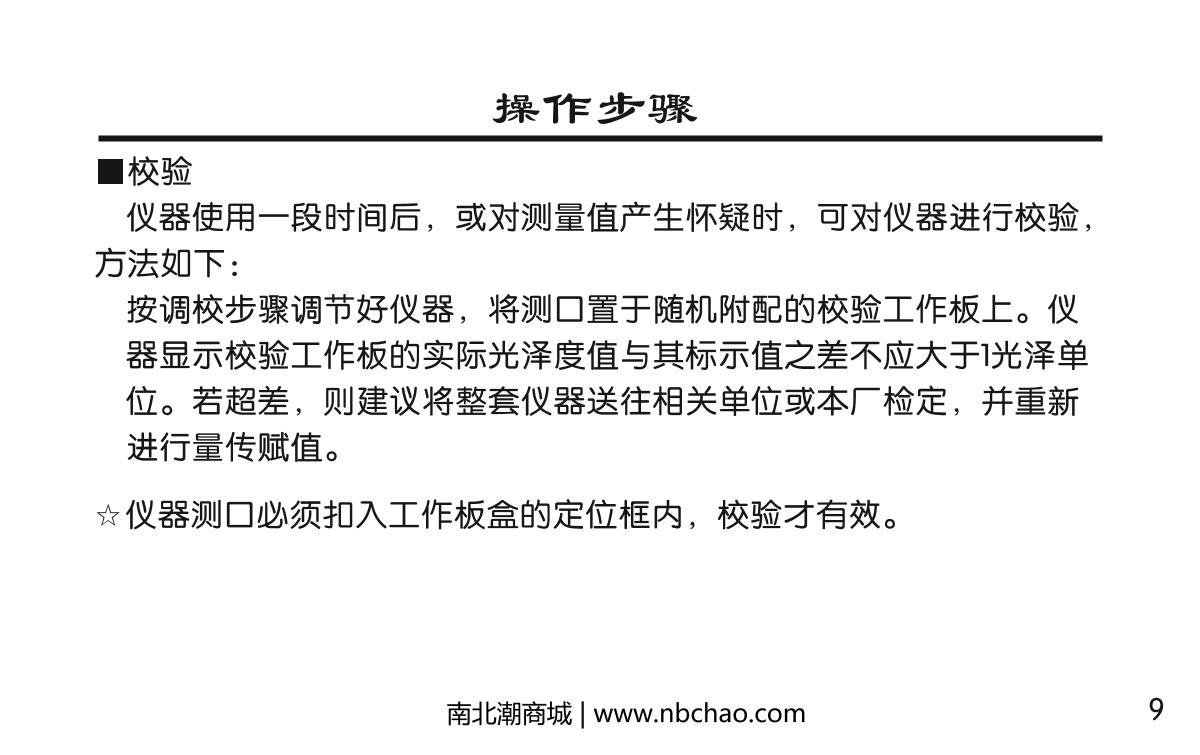 操作步骤

■校验

仪器使用一段时间后，或对测量值产生怀疑时，可对仪器进行校验，方法如下：

按调校步骤调节好仪器，将测口置于随机附配的校验工作板上。仪器显示校验工作板的实际光泽度值与其标示值之差不应大于1光泽单位。若超差，则建议将整套仪器送往相关单位或本厂检定，并重新进行量传赋值。

☆仪器测口必须扣入工作板盒的定位框内，校验才有效。

南北潮商城 | www.nbchao.com

9